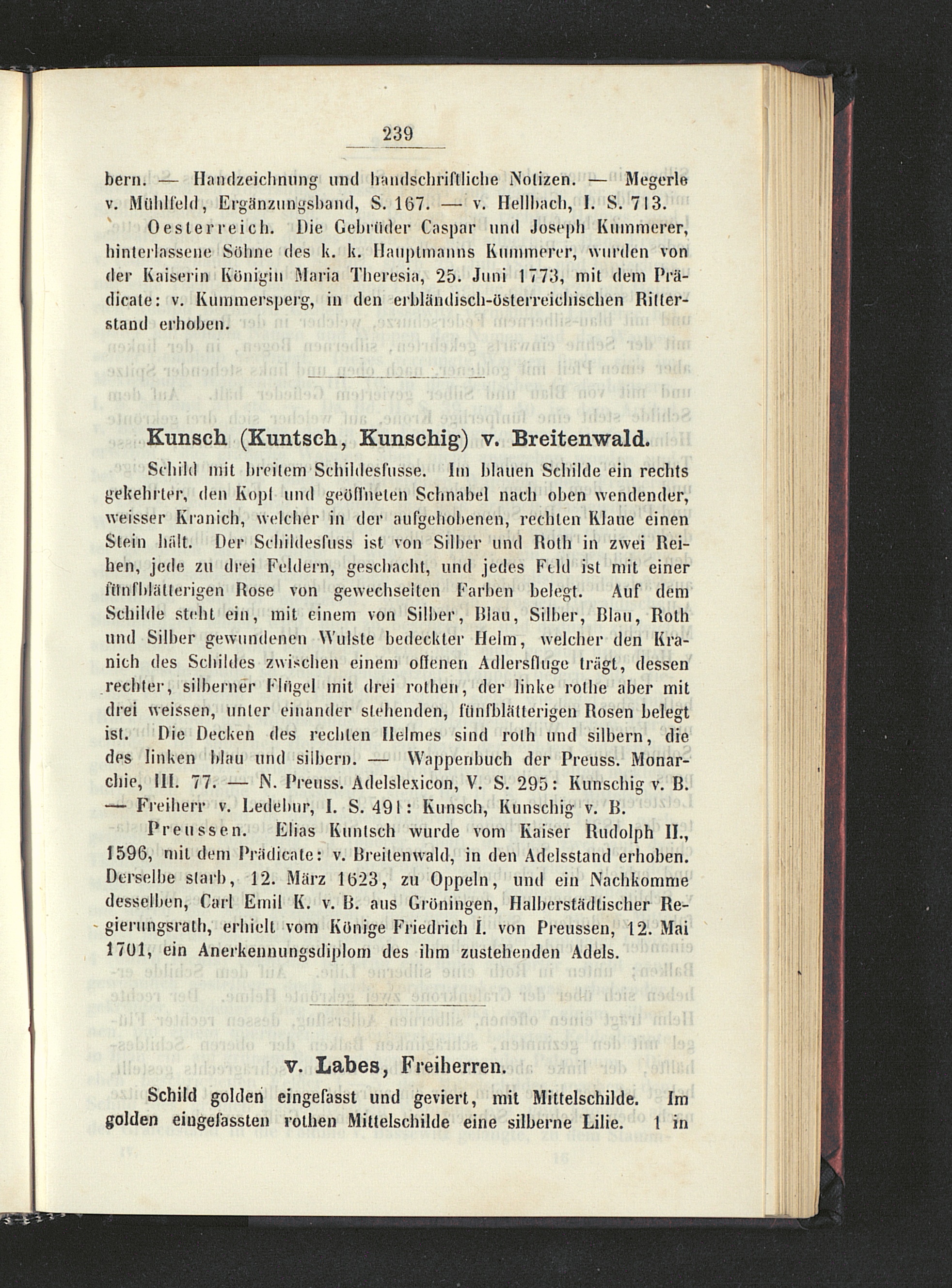 239

bern. — Handzeichnung und handschriftliche Notizen. — Megerle v. Mühlfeld, Ergänzungsband, S. 167. — v. Hellbach, I. S. 713.

Oesterreich. Die Gebrüder Caspar und Joseph Kummerer, hinterlassene Söhne des k. k. Hauptmanns Kummerer, wurden von der Kaiserin Königin Maria Theresia, 25. Juni 1773, mit dem Prädicate: v. Kummersperg, in den erbländisch-österreichischen Ritterstand erhoben.

Kunsch (Kuntsch, Kunschig) v. Breitenwald.

Schild mit breitem Schildesfusse. Im blauen Schilde ein rechts gekehrter, den Kopf und geöffneten Schnabel nach oben wendender, weisser Kranich, welcher in der aufgehobenen, rechten Klaue einen Stein hält. Der Schildesfuss ist von Silber und Roth in zwei Reihen, jede zu drei Feldern, geschacht, und jedes Feld ist mit einer fünfblätterigen Rose von gewechselten Farben belegt. Auf dem Schilde steht ein, mit einem von Silber, Blau, Silber, Blau, Roth und Silber gewundenen Wulste bedeckter Helm, welcher den Kranich des Schildes zwischen einem offenen Adlersfluge trägt, dessen rechter, silberner Flügel mit drei rothen, der linke rothe aber mit drei weissen, unter einander stehenden, fünfblätterigen Rosen belegt ist. Die Decken des rechten Helmes sind roth und silbern, die des linken blau und silbern. — Wappenbuch der Preuss. Monarchie, III. 77. — N. Preuss. Adelslexicon, V. S. 295: Kunschig v. B. — Freiherr v. Ledebur, I. S. 491: Kunsch, Kunschig v. B.

Preussen. Elias Kuntsch wurde vom Kaiser Rudolph II., 1596, mit dem Prädicate: v. Breitenwald, in den Adelsstand erhoben. Derselbe starb, 12. März 1623, zu Oppeln, und ein Nachkomme desselben, Carl Emil K. v. B. aus Gröningen, Halberstädtischer Regierungsrath, erhielt vom Könige Friedrich I. von Preussen, 12. Mai 1701, ein Anerkennungsdiplom des ihm zustehenden Adels.

v. Labes, Freiherren.

Schild golden eingefasst und geviert, mit Mittelschilde. Im golden eingefassten rothen Mittelschilde eine silberne Lilie. 1 in